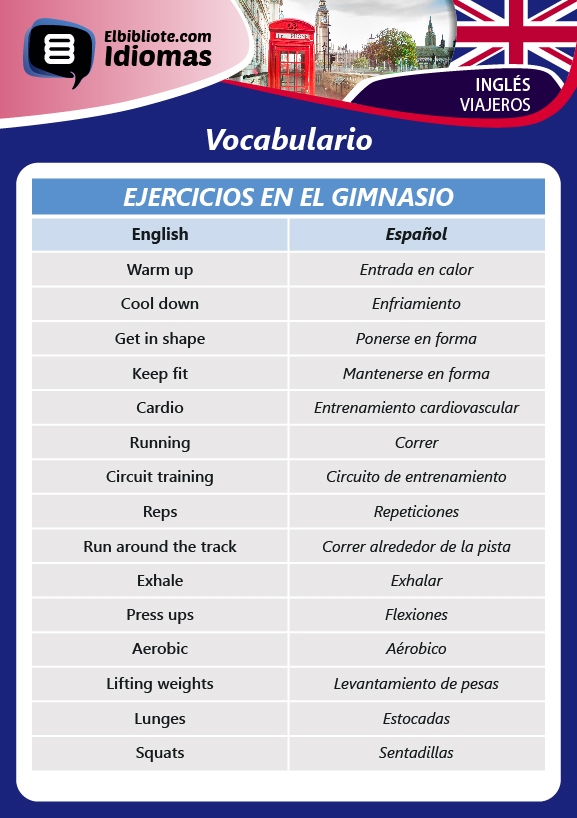 Elbibliote.com
Idiomas

INGLÉS
VIAJEROS

Vocabulario

EJERCICIOS EN EL GIMNASIO

| English | Español |
|---|---|
| Warm up | Entrada en calor |
| Cool down | Enfriamiento |
| Get in shape | Ponerse en forma |
| Keep fit | Mantenerse en forma |
| Cardio | Entrenamiento cardiovascular |
| Running | Correr |
| Circuit training | Circuito de entrenamiento |
| Reps | Repeticiones |
| Run around the track | Correr alrededor de la pista |
| Exhale | Exhalar |
| Press ups | Flexiones |
| Aerobic | Aérobico |
| Lifting weights | Levantamiento de pesas |
| Lunges | Estocadas |
| Squats | Sentadillas |